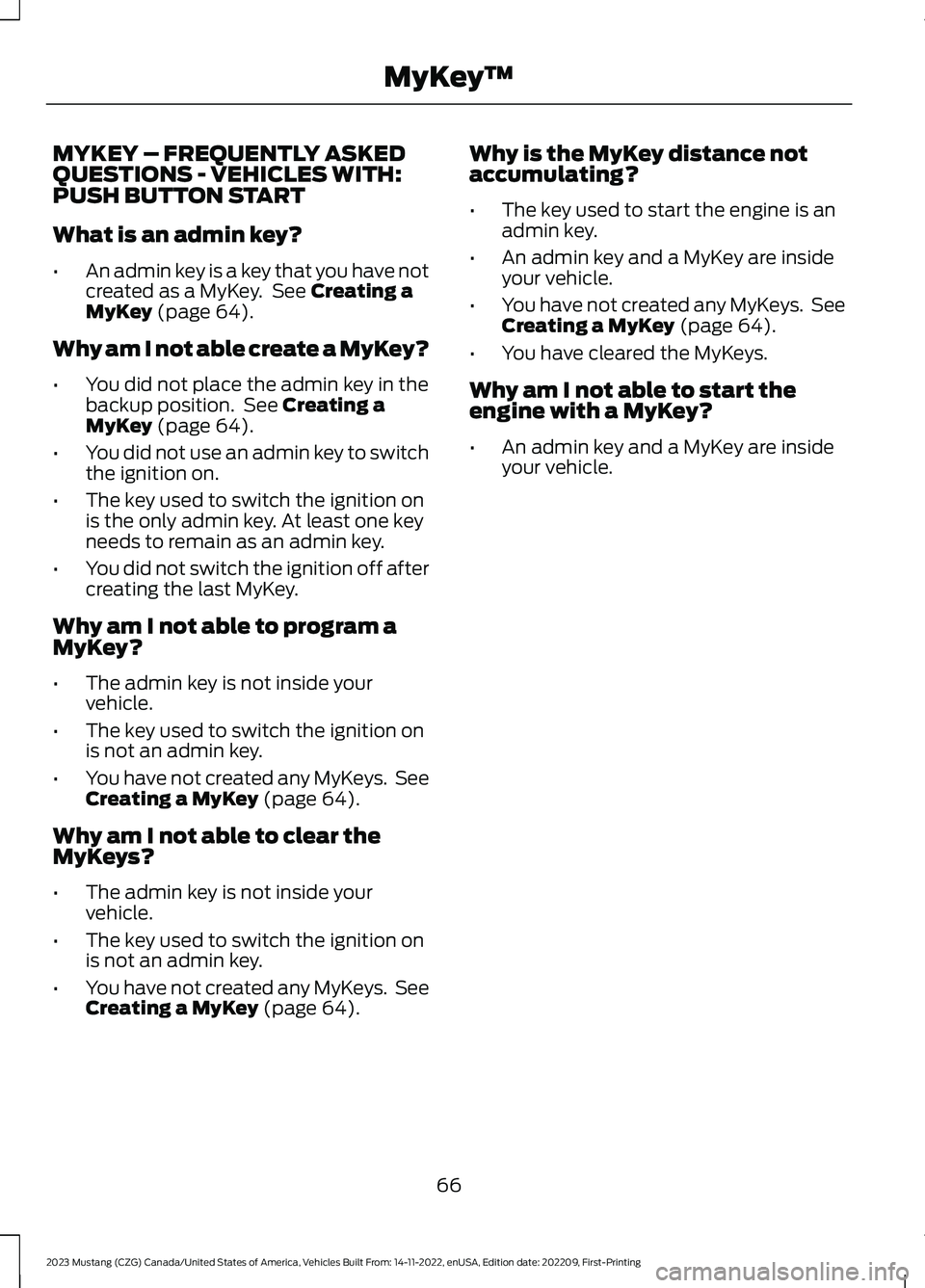 MyKey™

MYKEY – FREQUENTLY ASKED QUESTIONS - VEHICLES WITH: PUSH BUTTON START

What is an admin key?

• An admin key is a key that you have not created as a MyKey. See Creating a MyKey (page 64).

Why am I not able create a MyKey?

• You did not place the admin key in the backup position. See Creating a MyKey (page 64).

• You did not use an admin key to switch the ignition on.

• The key used to switch the ignition on is the only admin key. At least one key needs to remain as an admin key.

• You did not switch the ignition off after creating the last MyKey.

Why am I not able to program a MyKey?

• The admin key is not inside your vehicle.

• The key used to switch the ignition on is not an admin key.

• You have not created any MyKeys. See Creating a MyKey (page 64).

Why am I not able to clear the MyKeys?

• The admin key is not inside your vehicle.

• The key used to switch the ignition on is not an admin key.

• You have not created any MyKeys. See Creating a MyKey (page 64).

Why is the MyKey distance not accumulating?

• The key used to start the engine is an admin key.

• An admin key and a MyKey are inside your vehicle.

• You have not created any MyKeys. See Creating a MyKey (page 64).

• You have cleared the MyKeys.

Why am I not able to start the engine with a MyKey?

• An admin key and a MyKey are inside your vehicle.

66

2023 Mustang (CZG) Canada/United States of America, Vehicles Built From: 14-11-2022, enUSA, Edition date: 202209, First-Printing

carmanualsonline.info